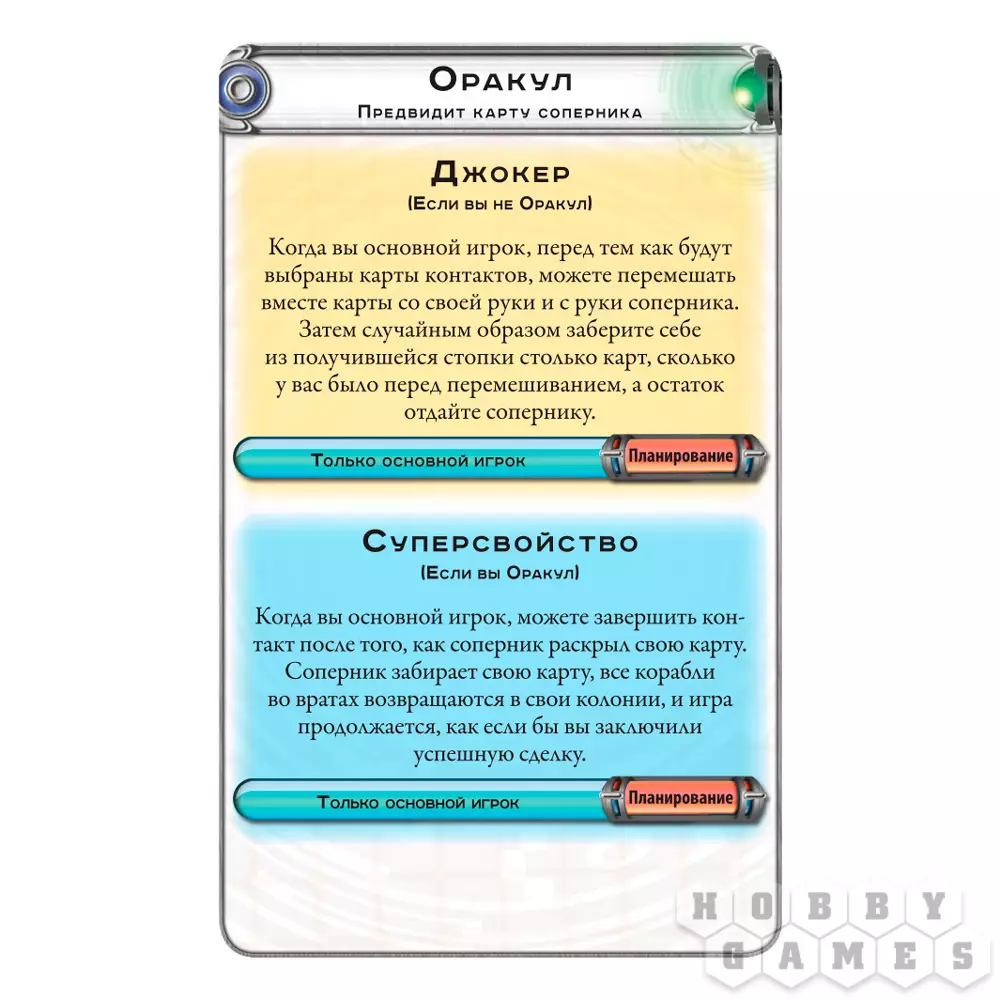 Оракул
Предвидит карту соперника

Джокер
(Если вы не Оракул)

Когда вы основной игрок, перед тем как будут выбраны карты контактов, можете перемешать вместе карты со своей руки и с руки соперника. Затем случайным образом заберите себе из получившейся стопки столько карт, сколько у вас было перед перемешиванием, а остаток отдайте сопернику.

Только основной игрок
Планирование

Суперсвойство
(Если вы Оракул)

Когда вы основной игрок, можете завершить контакт после того, как соперник раскрыл свою карту. Соперник забирает свою карту, все корабли во вратах возвращаются в свои колонии, и игра продолжается, как если бы вы заключили успешную сделку.

Только основной игрок
Планирование

HOBBY GAMES